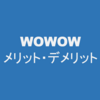 WOWOW
メリット・デメリット